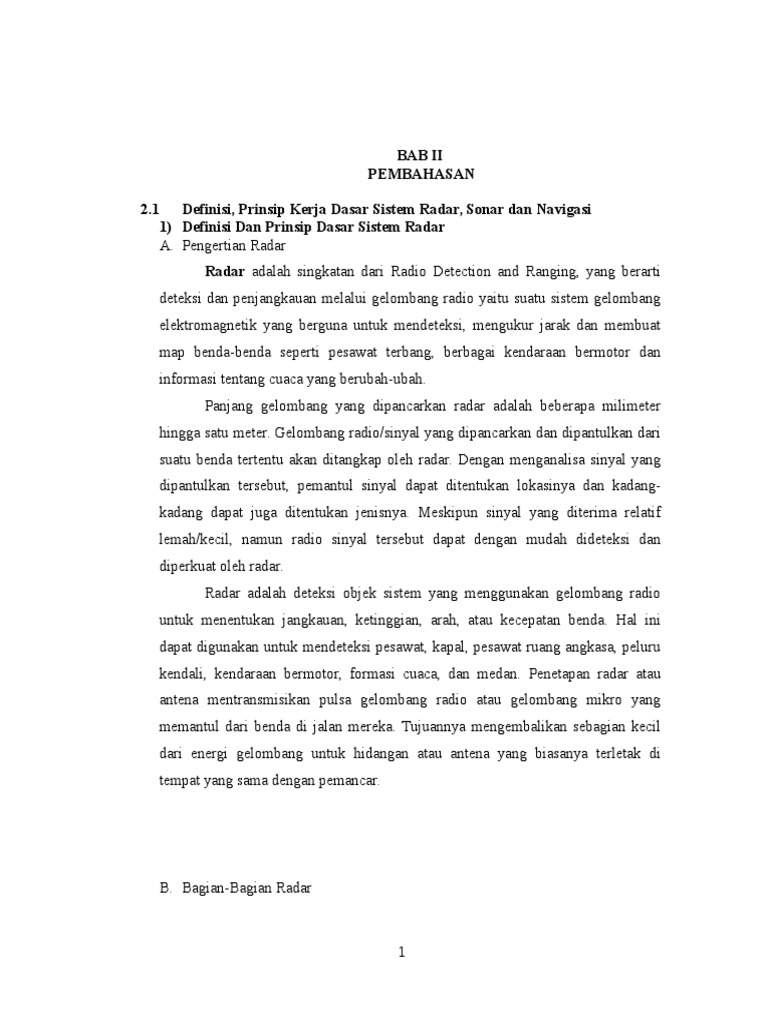 BAB II
PEMBAHASAN

2.1 Definisi, Prinsip Kerja Dasar Sistem Radar, Sonar dan Navigasi
1) Definisi Dan Prinsip Dasar Sistem Radar
A. Pengertian Radar

Radar adalah singkatan dari Radio Detection and Ranging, yang berarti deteksi dan penjangkauan melalui gelombang radio yaitu suatu sistem gelombang elektromagnetik yang berguna untuk mendeteksi, mengukur jarak dan membuat map benda-benda seperti pesawat terbang, berbagai kendaraan bermotor dan informasi tentang cuaca yang berubah-ubah.

Panjang gelombang yang dipancarkan radar adalah beberapa milimeter hingga satu meter. Gelombang radio/sinyal yang dipancarkan dan dipantulkan dari suatu benda tertentu akan ditangkap oleh radar. Dengan menganalisa sinyal yang dipantulkan tersebut, pemantul sinyal dapat ditentukan lokasinya dan kadang-kadang dapat juga ditentukan jenisnya. Meskipun sinyal yang diterima relatif lemah/kecil, namun radio sinyal tersebut dapat dengan mudah dideteksi dan diperkuat oleh radar.

Radar adalah deteksi objek sistem yang menggunakan gelombang radio untuk menentukan jangkauan, ketinggian, arah, atau kecepatan benda. Hal ini dapat digunakan untuk mendeteksi pesawat, kapal, pesawat ruang angkasa, peluru kendali, kendaraan bermotor, formasi cuaca, dan medan. Penetapan radar atau antena mentransmisikan pulsa gelombang radio atau gelombang mikro yang memantul dari benda di jalan mereka. Tujuannya mengembalikan sebagian kecil dari energi gelombang untuk hidangan atau antena yang biasanya terletak di tempat yang sama dengan pemancar.

B. Bagian-Bagian Radar

1